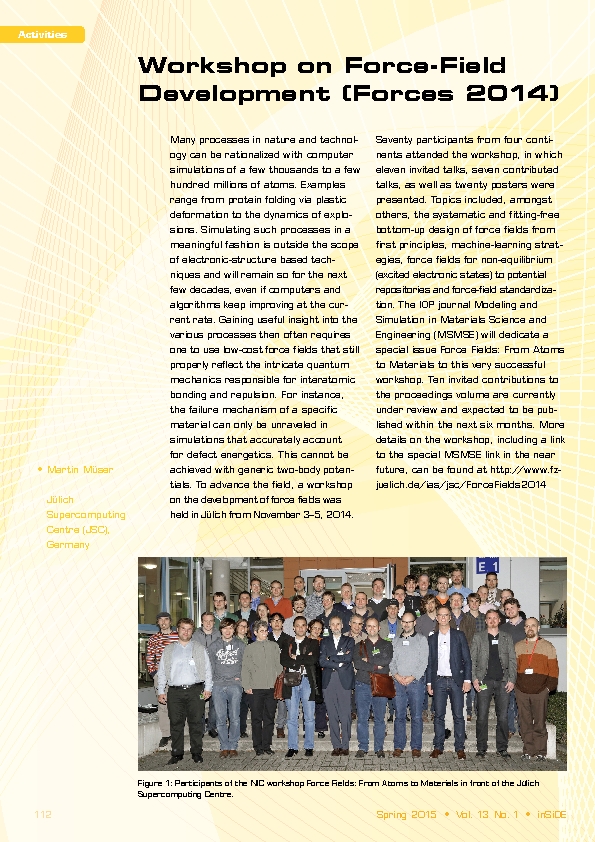 Activities

Workshop on Force-Field Development (Forces 2014)

Many processes in nature and technology can be rationalized with computer simulations of a few thousands to a few hundred millions of atoms. Examples range from protein folding via plastic deformation to the dynamics of explosions. Simulating such processes in a meaningful fashion is outside the scope of electronic-structure based techniques and will remain so for the next few decades, even if computers and algorithms keep improving at the current rate. Gaining useful insight into the various processes then often requires one to use low-cost force fields that still properly reflect the intricate quantum mechanics responsible for interatomic bonding and repulsion. For instance, the failure mechanism of a specific material can only be unraveled in simulations that accurately account for defect energetics. This cannot be achieved with generic two-body potentials. To advance the field, a workshop on the development of force fields was held in Jülich from November 3–5, 2014.

Seventy participants from four continents attended the workshop, in which eleven invited talks, seven contributed talks, as well as twenty posters were presented. Topics included, amongst others, the systematic and fitting-free bottom-up design of force fields from first principles, machine-learning strategies, force fields for non-equilibrium (excited electronic states) to potential repositories and force-field standardization. The IOP journal Modeling and Simulation in Materials Science and Engineering (MSMSE) will dedicate a special issue Force Fields: From Atoms to Materials to this very successful workshop. Ten invited contributions to the proceedings volume are currently under review and expected to be published within the next six months. More details on the workshop, including a link to the special MSMSE link in the near future, can be found at http://www.fz-juelich.de/ias/jsc/ForceFields2014

• Martin Müser

Jülich Supercomputing Centre (JSC), Germany

E 1

Figure 1: Participants of the NIC workshop Force Fields: From Atoms to Materials in front of the Jülich Supercomputing Centre.

112

Spring 2015 • Vol. 13 No. 1 • inSiDE